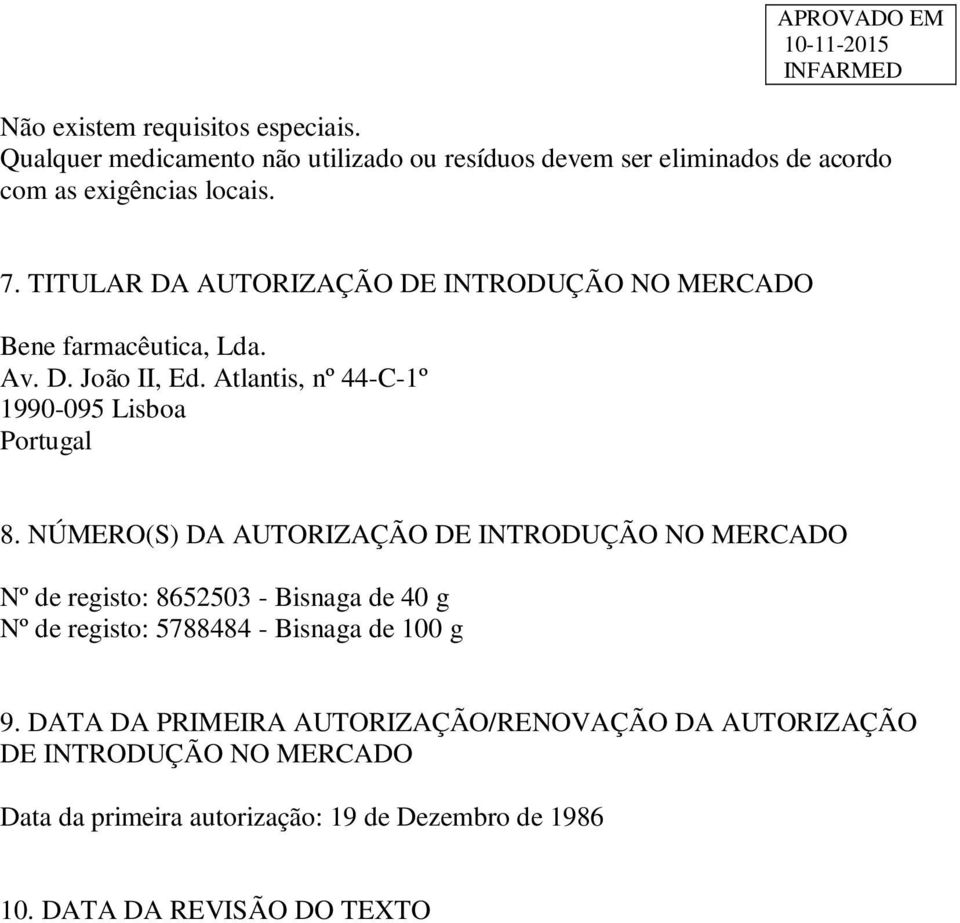 APROVADO EM
10-11-2015
INFARMED

Não existem requisitos especiais.
Qualquer medicamento não utilizado ou resíduos devem ser eliminados de acordo com as exigências locais.

7. TITULAR DA AUTORIZAÇÃO DE INTRODUÇÃO NO MERCADO

Bene farmacêutica, Lda.
Av. D. João II, Ed. Atlantis, nº 44-C-1º
1990-095 Lisboa
Portugal

8. NÚMERO(S) DA AUTORIZAÇÃO DE INTRODUÇÃO NO MERCADO

Nº de registo: 8652503 - Bisnaga de 40 g
Nº de registo: 5788484 - Bisnaga de 100 g

9. DATA DA PRIMEIRA AUTORIZAÇÃO/RENOVAÇÃO DA AUTORIZAÇÃO DE INTRODUÇÃO NO MERCADO

Data da primeira autorização: 19 de Dezembro de 1986

10. DATA DA REVISÃO DO TEXTO